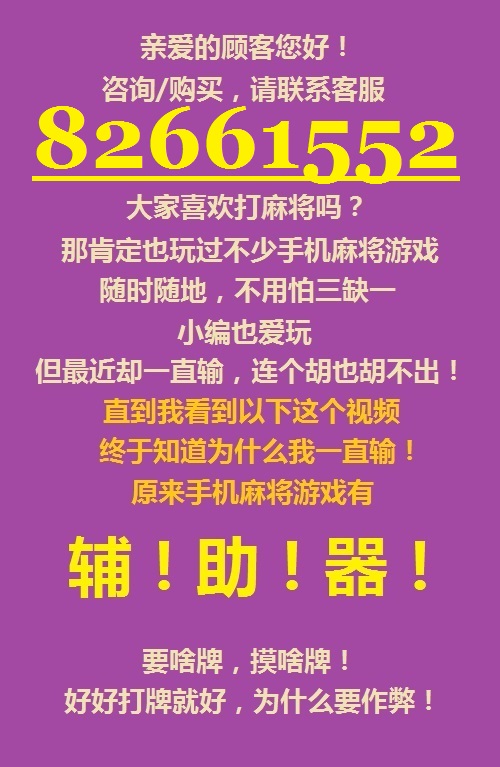 亲爱的顾客您好！
咨询/购买，请联系客服
82661552
大家喜欢打麻将吗？
那肯定也玩过不少手机麻将游戏
随时随地，不用怕三缺一
小编也爱玩
但最近却一直输，连个胡也胡不出！
直到我看到以下这个视频
终于知道为什么我一直输！
原来手机麻将游戏有
辅！助！器！
要啥牌，摸啥牌！
好好打牌就好，为什么要作弊！